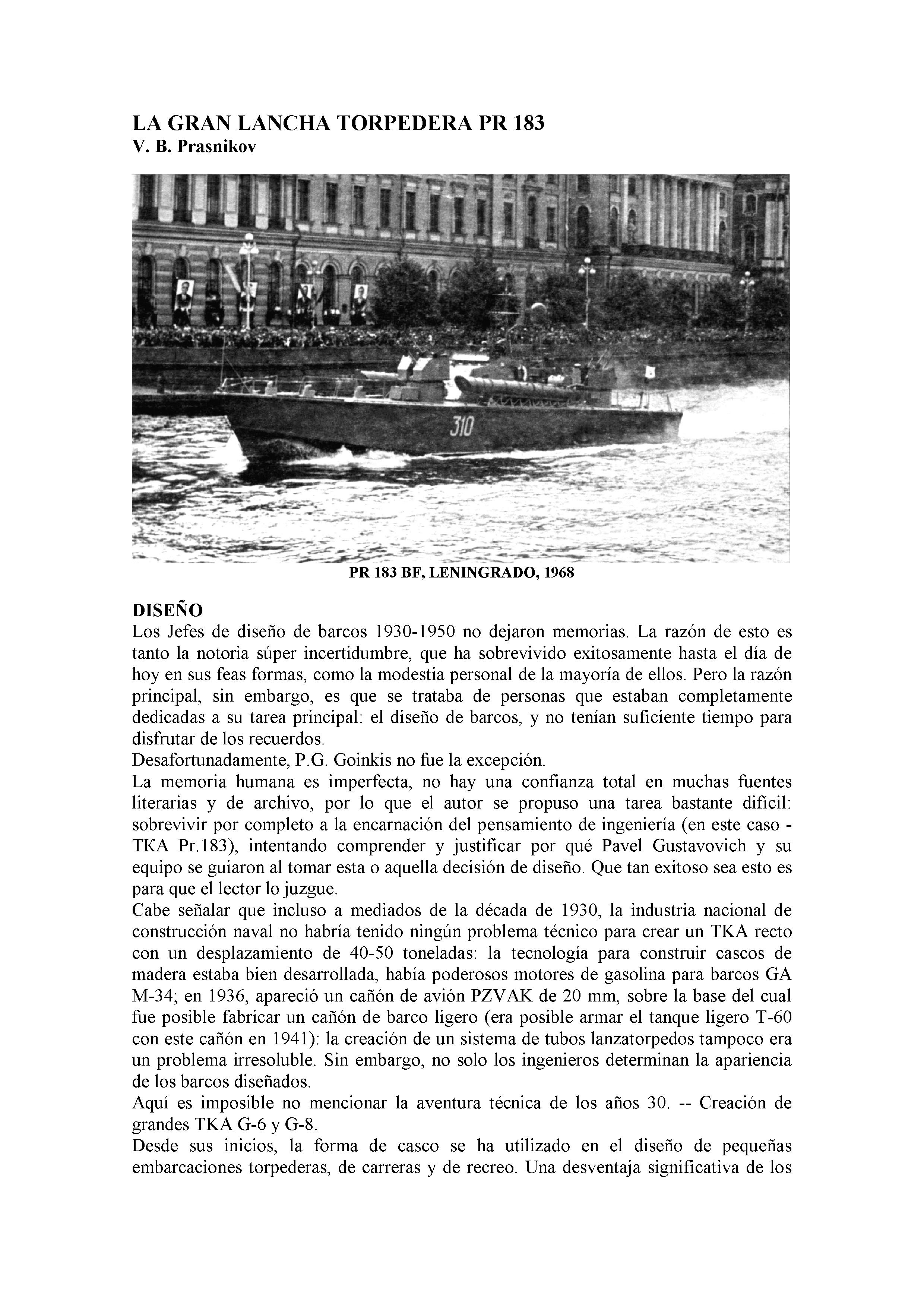 LA GRAN LANCHA TORPEDERA PR 183
V. B. Prasnikov

310

PR 183 BF, LENINGRADO, 1968

DISEÑO
Los Jefes de diseño de barcos 1930-1950 no dejaron memorias. La razón de esto es tanto la notoria súper incertidumbre, que ha sobrevivido exitosamente hasta el día de hoy en sus feas formas, como la modestia personal de la mayoría de ellos. Pero la razón principal, sin embargo, es que se trataba de personas que estaban completamente dedicadas a su tarea principal: el diseño de barcos, y no tenían suficiente tiempo para disfrutar de los recuerdos.
Desafortunadamente, P.G. Goinkis no fue la excepción.
La memoria humana es imperfecta, no hay una confianza total en muchas fuentes literarias y de archivo, por lo que el autor se propuso una tarea bastante difícil: sobrevivir por completo a la encarnación del pensamiento de ingeniería (en este caso - TKA Pr.183), intentando comprender y justificar por qué Pavel Gustavovich y su equipo se guiaron al tomar esta o aquella decisión de diseño. Que tan exitoso sea esto es para que el lector lo juzgue.
Cabe señalar que incluso a mediados de la década de 1930, la industria nacional de construcción naval no habría tenido ningún problema técnico para crear un TKA recto con un desplazamiento de 40-50 toneladas: la tecnología para construir cascos de madera estaba bien desarrollada, había poderosos motores de gasolina para barcos GA M-34; en 1936, apareció un cañón de avión PZVAK de 20 mm, sobre la base del cual fue posible fabricar un cañón de barco ligero (era posible armar el tanque ligero T-60 con este cañón en 1941): la creación de un sistema de tubos lanzatorpedos tampoco era un problema irresoluble. Sin embargo, no solo los ingenieros determinan la apariencia de los barcos diseñados.
Aquí es imposible no mencionar la aventura técnica de los años 30. -- Creación de grandes TKA G-6 y G-8.
Desde sus inicios, la forma de casco se ha utilizado en el diseño de pequeñas embarcaciones torpederas, de carreras y de recreo. Una desventaja significativa de los